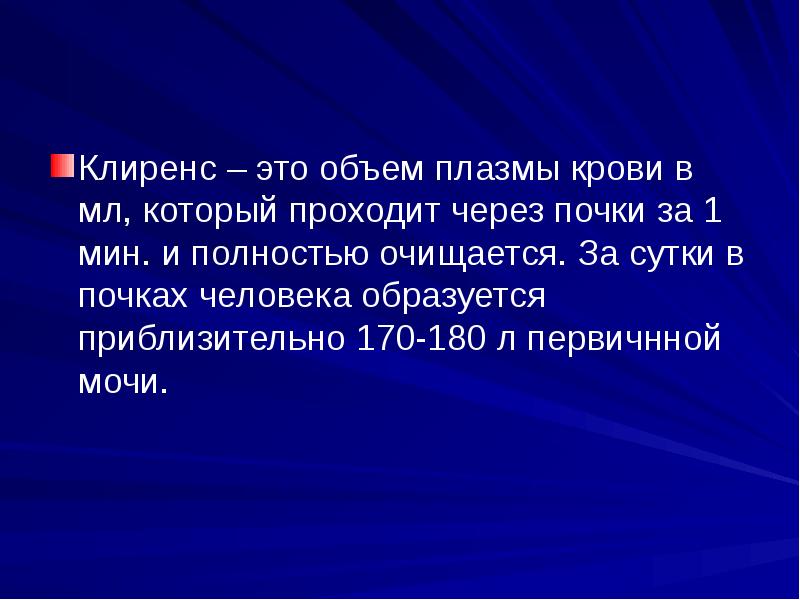 Клиренс – это объем плазмы крови в мл, который проходит через почки за 1 мин. и полностью очищается. За сутки в почках человека образуется приблизительно 170-180 л первичнной мочи.